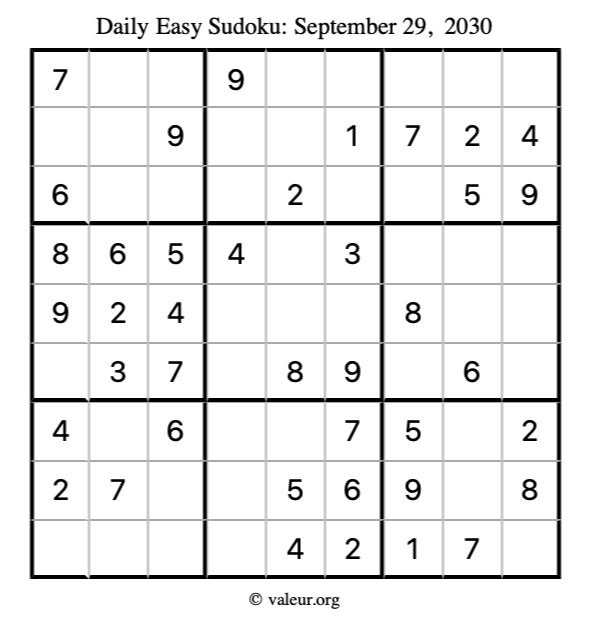 Daily Easy Sudoku: September 29, 2030

| | | | | | | | | |
|---|---|---|---|---|---|---|---|---|
| 7 | | | 9 | | | | | |
| | | 9 | | | 1 | 7 | 2 | 4 |
| 6 | | | | 2 | | | 5 | 9 |
| 8 | 6 | 5 | 4 | | 3 | | | |
| 9 | 2 | 4 | | | | 8 | | |
| | 3 | 7 | | 8 | 9 | | 6 | |
| 4 | | 6 | | | 7 | 5 | | 2 |
| 2 | 7 | | | 5 | 6 | 9 | | 8 |
| | | | | 4 | 2 | 1 | 7 | |

© valeur.org